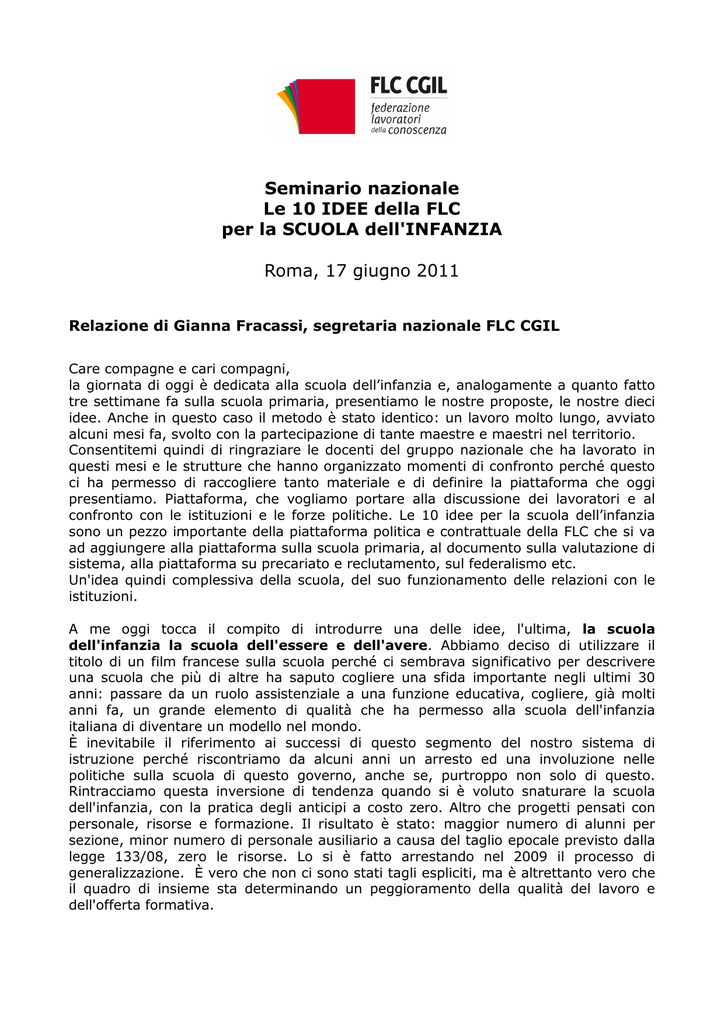 FLC CGIL
federazione
lavoratori
della conoscenza

Seminario nazionale
Le 10 IDEE della FLC
per la SCUOLA dell'INFANZIA

Roma, 17 giugno 2011

Relazione di Gianna Fracassi, segretaria nazionale FLC CGIL

Care compagne e cari compagni,
la giornata di oggi è dedicata alla scuola dell'infanzia e, analogamente a quanto fatto tre settimane fa sulla scuola primaria, presentiamo le nostre proposte, le nostre dieci idee. Anche in questo caso il metodo è stato identico: un lavoro molto lungo, avviato alcuni mesi fa, svolto con la partecipazione di tante maestre e maestri nel territorio. Consentitemi quindi di ringraziare le docenti del gruppo nazionale che ha lavorato in questi mesi e le strutture che hanno organizzato momenti di confronto perché questo ci ha permesso di raccogliere tanto materiale e di definire la piattaforma che oggi presentiamo. Piattaforma, che vogliamo portare alla discussione dei lavoratori e al confronto con le istituzioni e le forze politiche. Le 10 idee per la scuola dell'infanzia sono un pezzo importante della piattaforma politica e contrattuale della FLC che si va ad aggiungere alla piattaforma sulla scuola primaria, al documento sulla valutazione di sistema, alla piattaforma su precariato e reclutamento, sul federalismo etc.
Un'idea quindi complessiva della scuola, del suo funzionamento delle relazioni con le istituzioni.

A me oggi tocca il compito di introdurre una delle idee, l'ultima, la scuola dell'infanzia la scuola dell'essere e dell'avere. Abbiamo deciso di utilizzare il titolo di un film francese sulla scuola perché ci sembrava significativo per descrivere una scuola che più di altre ha saputo cogliere una sfida importante negli ultimi 30 anni: passare da un ruolo assistenziale a una funzione educativa, cogliere, già molti anni fa, un grande elemento di qualità che ha permesso alla scuola dell'infanzia italiana di diventare un modello nel mondo.
È inevitabile il riferimento ai successi di questo segmento del nostro sistema di istruzione perché riscontriamo da alcuni anni un arresto ed una involuzione nelle politiche sulla scuola di questo governo, anche se, purtroppo non solo di questo. Rintracciamo questa inversione di tendenza quando si è voluto snaturare la scuola dell'infanzia, con la pratica degli anticipi a costo zero. Altro che progetti pensati con personale, risorse e formazione. Il risultato è stato: maggior numero di alunni per sezione, minor numero di personale ausiliario a causa del taglio epocale previsto dalla legge 133/08, zero le risorse. Lo si è fatto arrestando nel 2009 il processo di generalizzazione. È vero che non ci sono stati tagli espliciti, ma è altrettanto vero che il quadro di insieme sta determinando un peggioramento della qualità del lavoro e dell'offerta formativa.